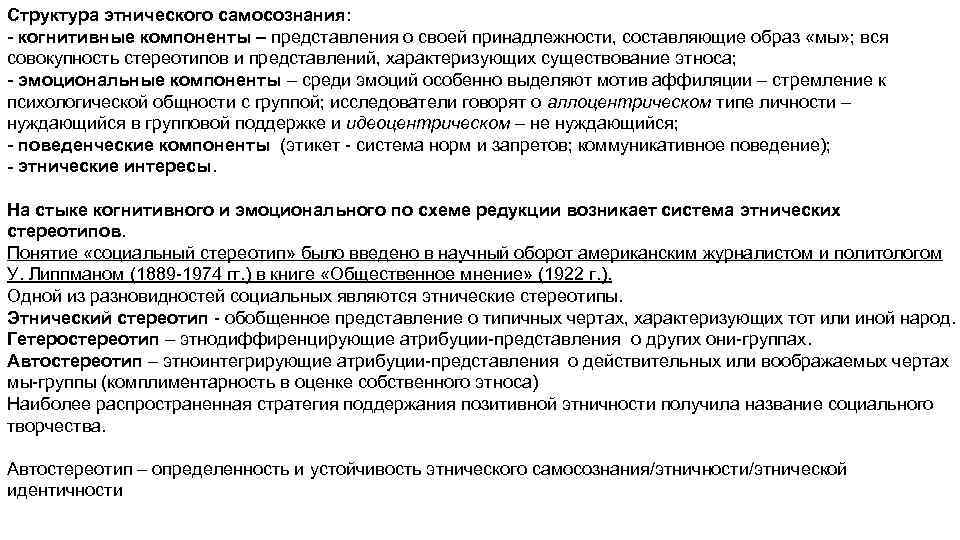 Структура этнического самосознания:
- когнитивные компоненты – представления о своей принадлежности, составляющие образ «мы»; вся совокупность стереотипов и представлений, характеризующих существование этноса;
- эмоциональные компоненты – среди эмоций особенно выделяют мотив аффиляции – стремление к психологической общности с группой; исследователи говорят о аллоцентрическом типе личности – нуждающийся в групповой поддержке и идеоцентрическом – не нуждающийся;
- поведенческие компоненты (этикет - система норм и запретов; коммуникативное поведение);
- этнические интересы.

На стыке когнитивного и эмоционального по схеме редукции возникает система этнических стереотипов.
Понятие «социальный стереотип» было введено в научный оборот американским журналистом и политологом У. Липпманом (1889-1974 гг.) в книге «Общественное мнение» (1922 г.).
Одной из разновидностей социальных являются этнические стереотипы.
Этнический стереотип - обобщенное представление о типичных чертах, характеризующих тот или иной народ.
Гетеростереотип – этнодиффиренцирующие атрибуции-представления о других они-группах.
Автостереотип – этноинтегрирующие атрибуции-представления о действительных или воображаемых чертах мы-группы (комплиментарность в оценке собственного этноса)
Наиболее распространенная стратегия поддержания позитивной этничности получила название социального творчества.

Автостереотип – определенность и устойчивость этнического самосознания/этничности/этнической идентичности